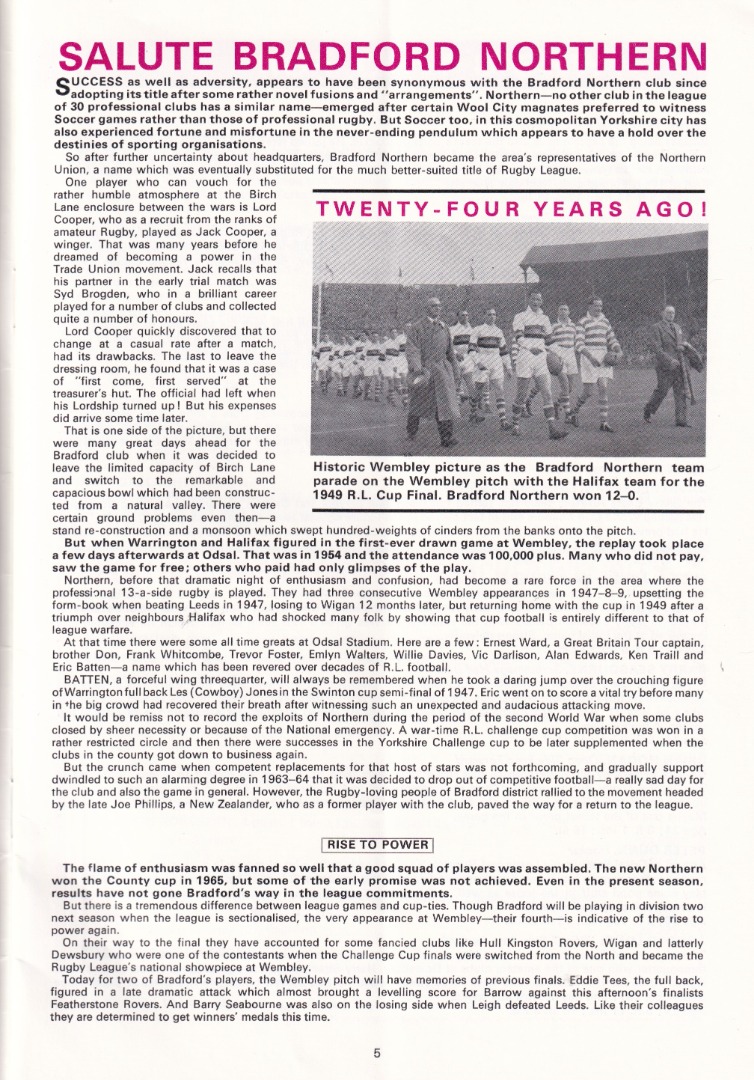 SALUTE BRADFORD NORTHERN

SUCCESS as well as adversity, appears to have been synonymous with the Bradford Northern club since adopting its title after some rather novel fusions and "arrangements". Northern—no other club in the league of 30 professional clubs has a similar name—emerged after certain Wool City magnates preferred to witness Soccer games rather than those of professional rugby. But Soccer too, in this cosmopolitan Yorkshire city has also experienced fortune and misfortune in the never-ending pendulum which appears to have a hold over the destinies of sporting organisations.

So after further uncertainty about headquarters, Bradford Northern became the area's representatives of the Northern Union, a name which was eventually substituted for the much better-suited title of Rugby League.

One player who can vouch for the rather humble atmosphere at the Birch Lane enclosure between the wars is Lord Cooper, who as a recruit from the ranks of amateur Rugby, played as Jack Cooper, a winger. That was many years before he dreamed of becoming a power in the Trade Union movement. Jack recalls that his partner in the early trial match was Syd Brogden, who in a brilliant career played for a number of clubs and collected quite a number of honours.

Lord Cooper quickly discovered that to change at a casual rate after a match, had its drawbacks. The last to leave the dressing room, he found that it was a case of "first come, first served" at the treasurer's hut. The official had left when his Lordship turned up! But his expenses did arrive some time later.

That is one side of the picture, but there were many great days ahead for the Bradford club when it was decided to leave the limited capacity of Birch Lane and switch to the remarkable and capacious bowl which had been constructed from a natural valley. There were certain ground problems even then—a stand re-construction and a monsoon which swept hundred-weights of cinders from the banks onto the pitch.

TWENTY-FOUR YEARS AGO!

Historic Wembley picture as the Bradford Northern team parade on the Wembley pitch with the Halifax team for the 1949 R.L. Cup Final. Bradford Northern won 12–0.

But when Warrington and Halifax figured in the first-ever drawn game at Wembley, the replay took place a few days afterwards at Odsal. That was in 1954 and the attendance was 100,000 plus. Many who did not pay, saw the game for free; others who paid had only glimpses of the play.

Northern, before that dramatic night of enthusiasm and confusion, had become a rare force in the area where the professional 13-a-side rugby is played. They had three consecutive Wembley appearances in 1947–8–9, upsetting the form-book when beating Leeds in 1947, losing to Wigan 12 months later, but returning home with the cup in 1949 after a triumph over neighbours Halifax who had shocked many folk by showing that cup football is entirely different to that of league warfare.

At that time there were some all time greats at Odsal Stadium. Here are a few: Ernest Ward, a Great Britain Tour captain, brother Don, Frank Whitcombe, Trevor Foster, Emlyn Walters, Willie Davies, Vic Darlison, Alan Edwards, Ken Traill and Eric Batten—a name which has been revered over decades of R.L. football.

BATTEN, a forceful wing threequarter, will always be remembered when he took a daring jump over the crouching figure of Warrington full back Les (Cowboy) Jones in the Swinton cup semi-final of 1947. Eric went on to score a vital try before many in the big crowd had recovered their breath after witnessing such an unexpected and audacious attacking move.

It would be remiss not to record the exploits of Northern during the period of the second World War when some clubs closed by sheer necessity or because of the National emergency. A war-time R.L. challenge cup competition was won in a rather restricted circle and then there were successes in the Yorkshire Challenge cup to be later supplemented when the clubs in the county got down to business again.

But the crunch came when competent replacements for that host of stars was not forthcoming, and gradually support dwindled to such an alarming degree in 1963–64 that it was decided to drop out of competitive football—a really sad day for the club and also the game in general. However, the Rugby-loving people of Bradford district rallied to the movement headed by the late Joe Phillips, a New Zealander, who as a former player with the club, paved the way for a return to the league.

RISE TO POWER

The flame of enthusiasm was fanned so well that a good squad of players was assembled. The new Northern won the County cup in 1965, but some of the early promise was not achieved. Even in the present season, results have not gone Bradford's way in the league commitments.

But there is a tremendous difference between league games and cup-ties. Though Bradford will be playing in division two next season when the league is sectionalised, the very appearance at Wembley—their fourth—is indicative of the rise to power again.

On their way to the final they have accounted for some fancied clubs like Hull Kingston Rovers, Wigan and latterly Dewsbury who were one of the contestants when the Challenge Cup finals were switched from the North and became the Rugby League's national showpiece at Wembley.

Today for two of Bradford's players, the Wembley pitch will have memories of previous finals. Eddie Tees, the full back, figured in a late dramatic attack which almost brought a levelling score for Barrow against this afternoon's finalists Featherstone Rovers. And Barry Seabourne was also on the losing side when Leigh defeated Leeds. Like their colleagues they are determined to get winners' medals this time.

5